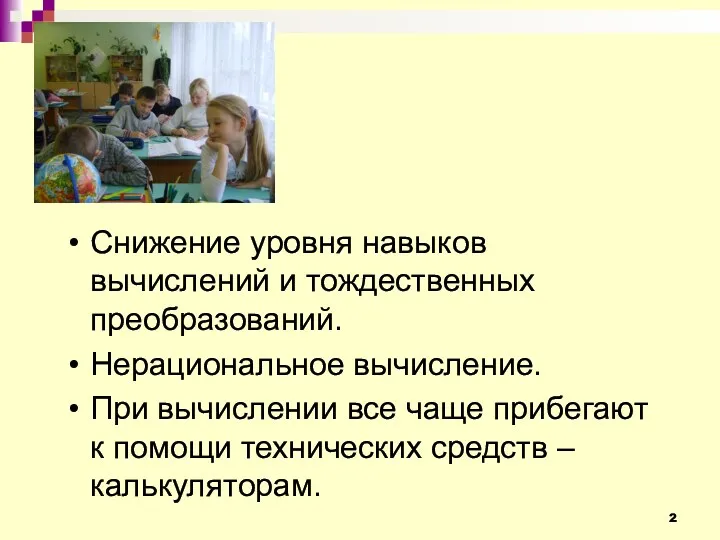 • Снижение уровня навыков вычислений и тождественных преобразований.

• Нерациональное вычисление.

• При вычислении все чаще прибегают к помощи технических средств – калькуляторам.

2